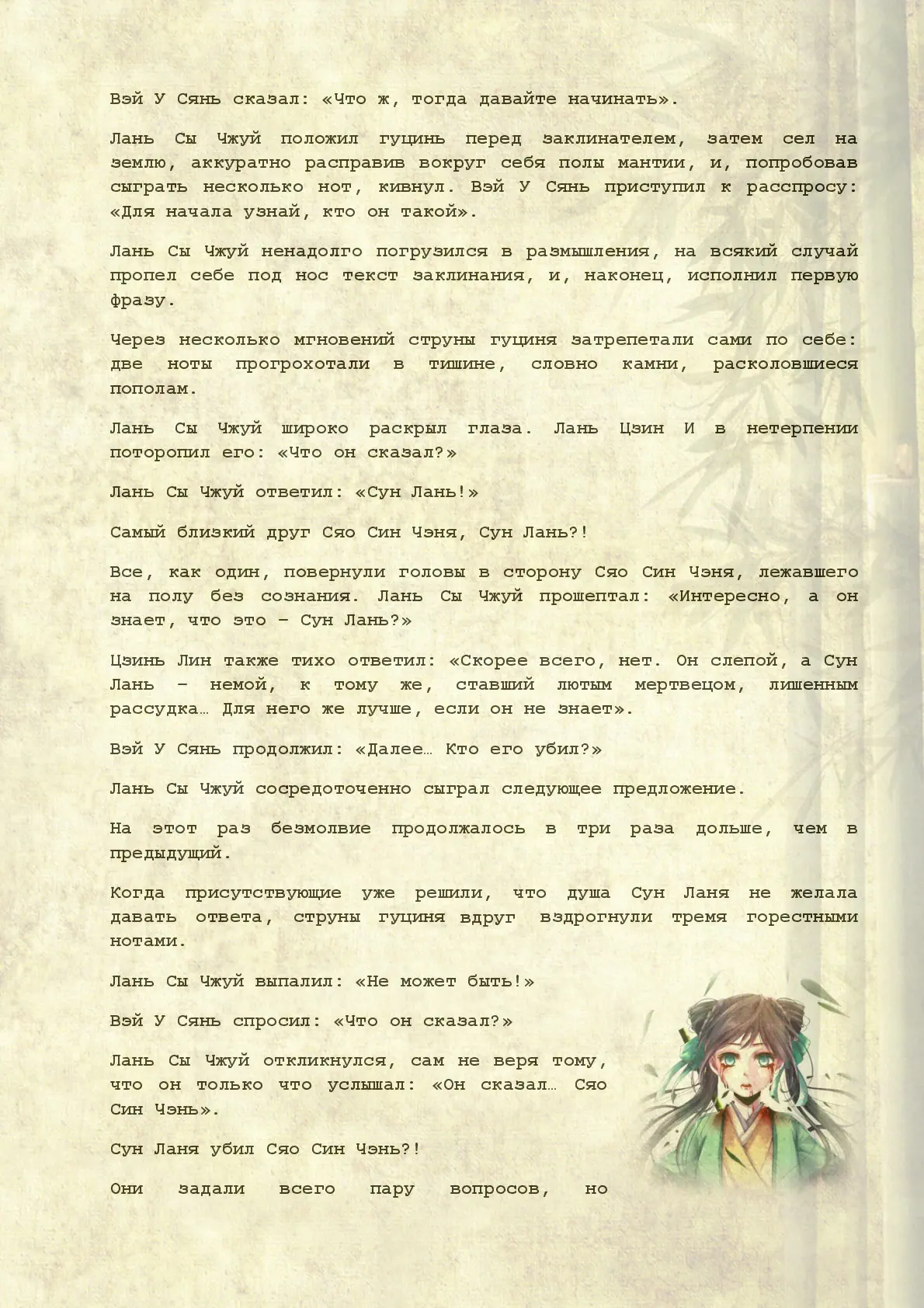 Вэй У Сянь сказал: «Что ж, тогда давайте начинать».

Лань Сы Чжуй положил гуцинь перед заклинателем, затем сел на землю, аккуратно расправив вокруг себя полы мантии, и, попробовав сыграть несколько нот, кивнул. Вэй У Сянь приступил к расспросу: «Для начала узнай, кто он такой».

Лань Сы Чжуй ненадолго погрузился в размышления, на всякий случай пропел себе под нос текст заклинания, и, наконец, исполнил первую фразу.

Через несколько мгновений струны гуциня затрепетали сами по себе: две ноты прогрохотали в тишине, словно камни, расколовшиеся пополам.

Лань Сы Чжуй широко раскрыл глаза. Лань Цзин И в нетерпении поторопил его: «Что он сказал?»

Лань Сы Чжуй ответил: «Сун Лань!»

Самый близкий друг Сяо Син Чэня, Сун Лань?!

Все, как один, повернули головы в сторону Сяо Син Чэня, лежавшего на полу без сознания. Лань Сы Чжуй прошептал: «Интересно, а он знает, что это – Сун Лань?»

Цзинь Лин также тихо ответил: «Скорее всего, нет. Он слепой, а Сун Лань – немой, к тому же, ставший лютым мертвецом, лишенным рассудка… Для него же лучше, если он не знает».

Вэй У Сянь продолжил: «Далее… Кто его убил?»

Лань Сы Чжуй сосредоточенно сыграл следующее предложение.

На этот раз безмолвие продолжалось в три раза дольше, чем в предыдущий.

Когда присутствующие уже решили, что душа Сун Ланя не желала давать ответа, струны гуциня вдруг вздрогнули тремя горестными нотами.

Лань Сы Чжуй выпалил: «Не может быть!»

Вэй У Сянь спросил: «Что он сказал?»

Лань Сы Чжуй откликнулся, сам не веря тому, что он только что услышал: «Он сказал… Сяо Син Чэнь».

Сун Ланя убил Сяо Син Чэнь?!

Они задали всего пару вопросов, но